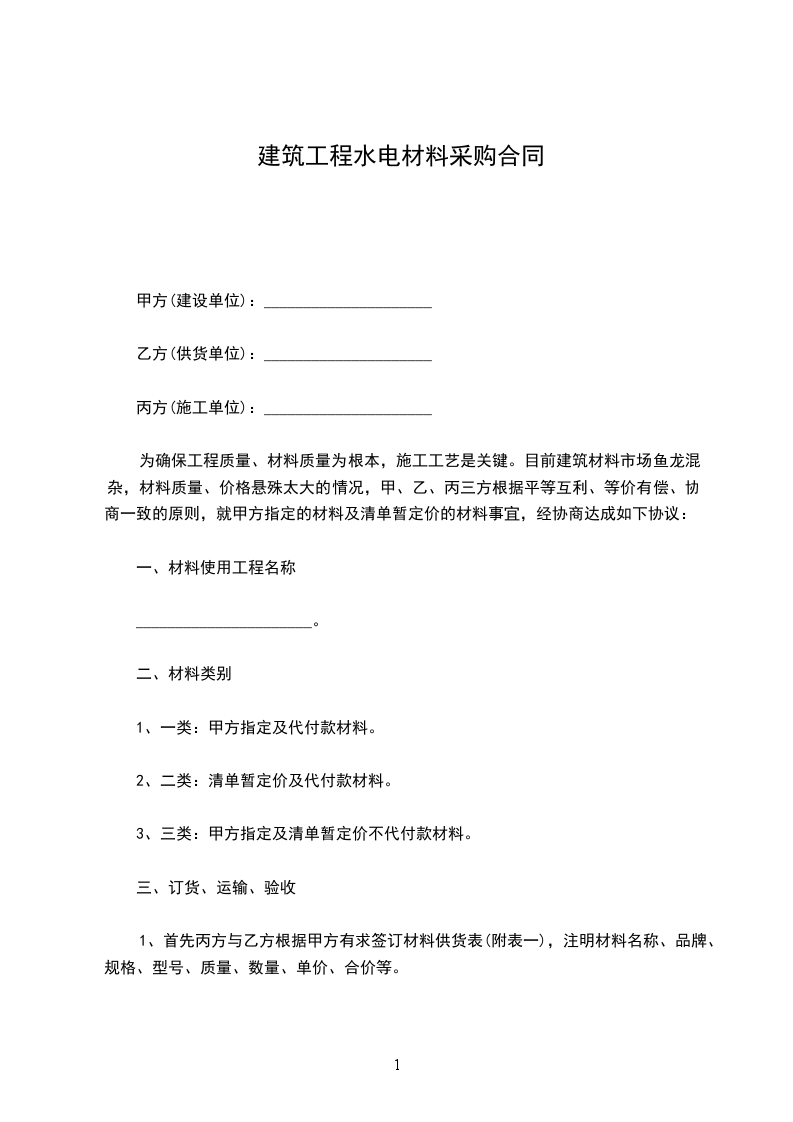 建筑工程水电材料采购合同

甲方(建设单位)：____________________

乙方(供货单位)：____________________

丙方(施工单位)：____________________

为确保工程质量、材料质量为根本，施工工艺是关键。目前建筑材料市场鱼龙混杂，材料质量、价格悬殊太大的情况，甲、乙、丙三方根据平等互利、等价有偿、协商一致的原则，就甲方指定的材料及清单暂定价的材料事宜，经协商达成如下协议：

一、材料使用工程名称

____________________。

二、材料类别

1、一类：甲方指定及代付款材料。

2、二类：清单暂定价及代付款材料。

3、三类：甲方指定及清单暂定价不代付款材料。

三、订货、运输、验收

1、首先丙方与乙方根据甲方有求签订材料供货表(附表一)，注明材料名称、品牌、规格、型号、质量、数量、单价、合价等。

1